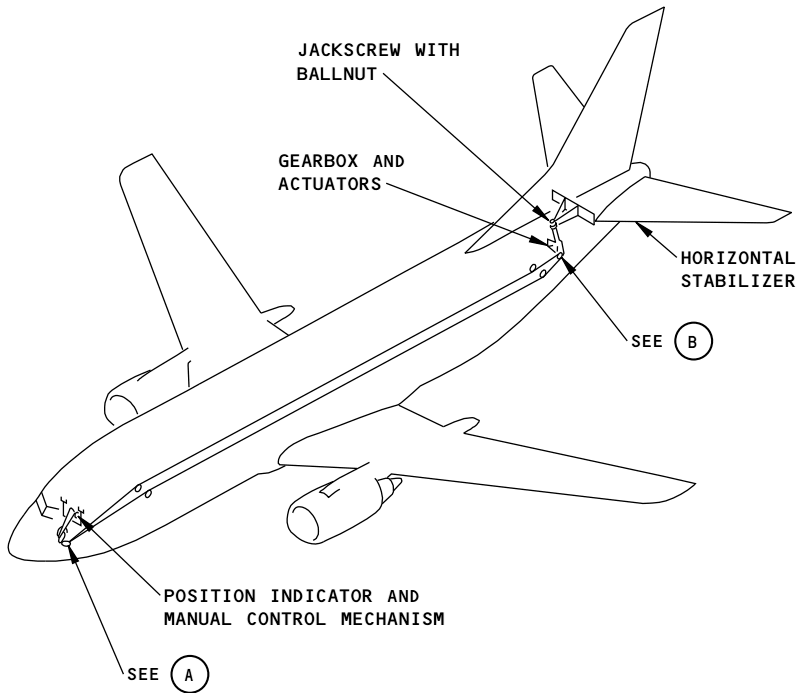 JACKSCREW WITH BALLNUT

GEARBOX AND ACTUATORS

HORIZONTAL STABILIZER

SEE B

POSITION INDICATOR AND MANUAL CONTROL MECHANISM

SEE A